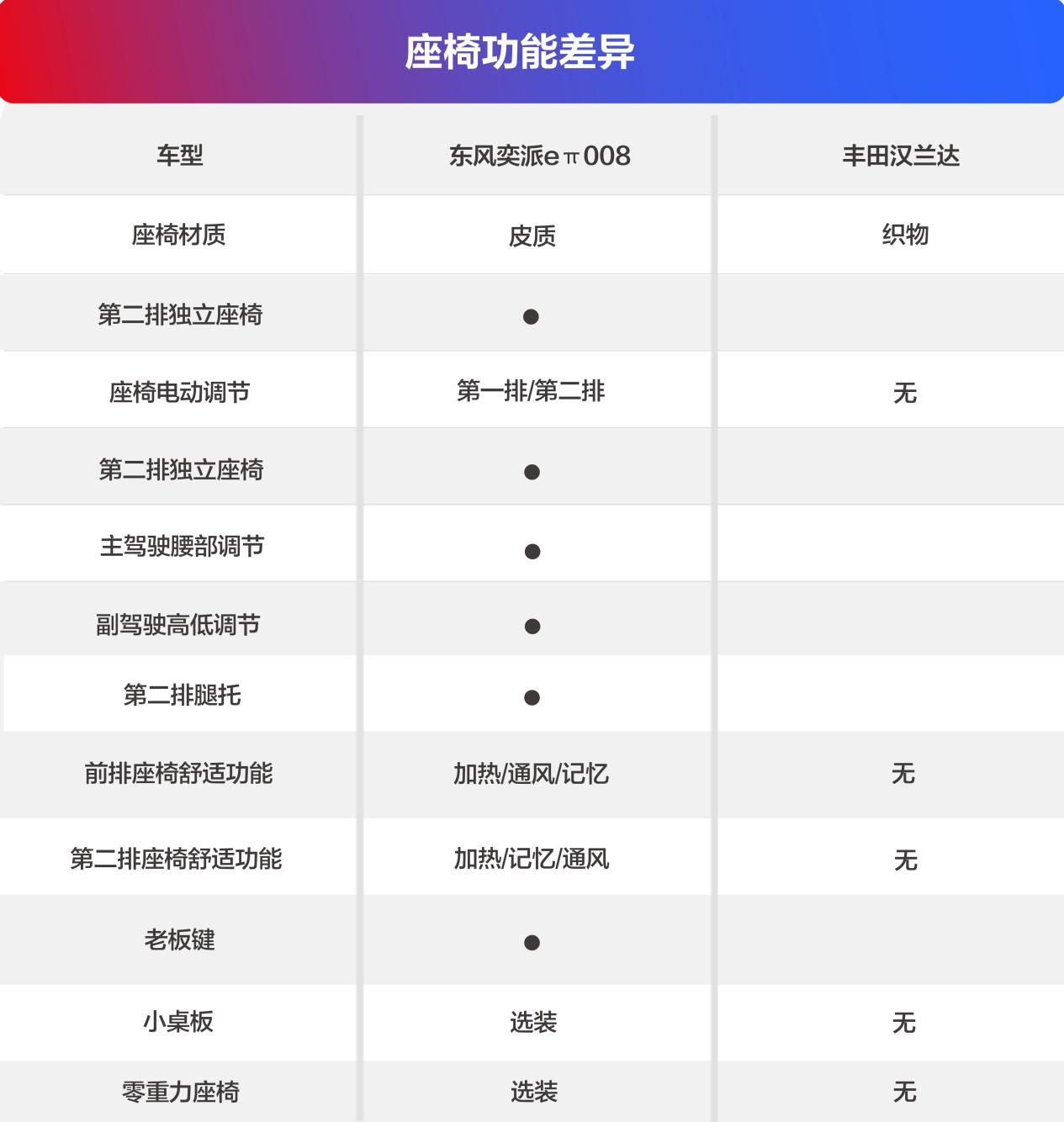 座椅功能差异

| 车型 | 东风奕派eπ008 | 丰田汉兰达 |
|---|---|---|
| 座椅材质 | 皮质 | 织物 |
| 第二排独立座椅 | ● | |
| 座椅电动调节 | 第一排/第二排 | 无 |
| 第二排独立座椅 | ● | |
| 主驾驶腰部调节 | ● | |
| 副驾驶高低调节 | ● | |
| 第二排腿托 | ● | |
| 前排座椅舒适功能 | 加热/通风/记忆 | 无 |
| 第二排座椅舒适功能 | 加热/记忆/通风 | 无 |
| 老板键 | ● | |
| 小桌板 | 选装 | 无 |
| 零重力座椅 | 选装 | 无 |